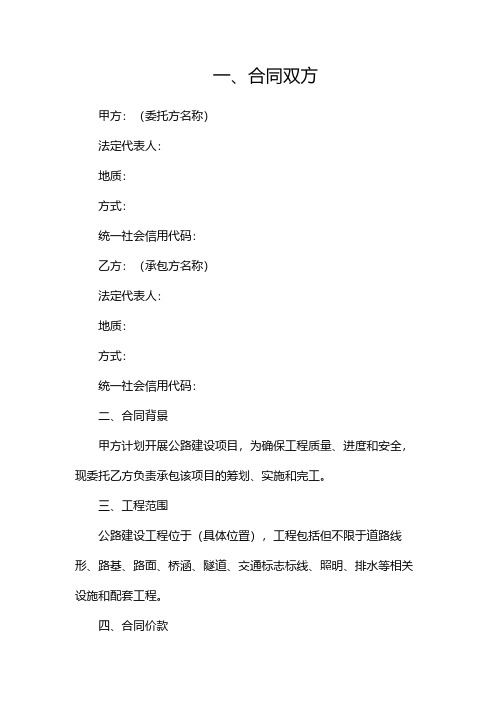 一、合同双方

甲方：（委托方名称）

法定代表人：

地质：

方式：

统一社会信用代码：

乙方：（承包方名称）

法定代表人：

地质：

方式：

统一社会信用代码：

二、合同背景

甲方计划开展公路建设项目，为确保工程质量、进度和安全，现委托乙方负责承包该项目的筹划、实施和完工。

三、工程范围

公路建设工程位于（具体位置），工程包括但不限于道路线形、路基、路面、桥涵、隧道、交通标志标线、照明、排水等相关设施和配套工程。

四、合同价款